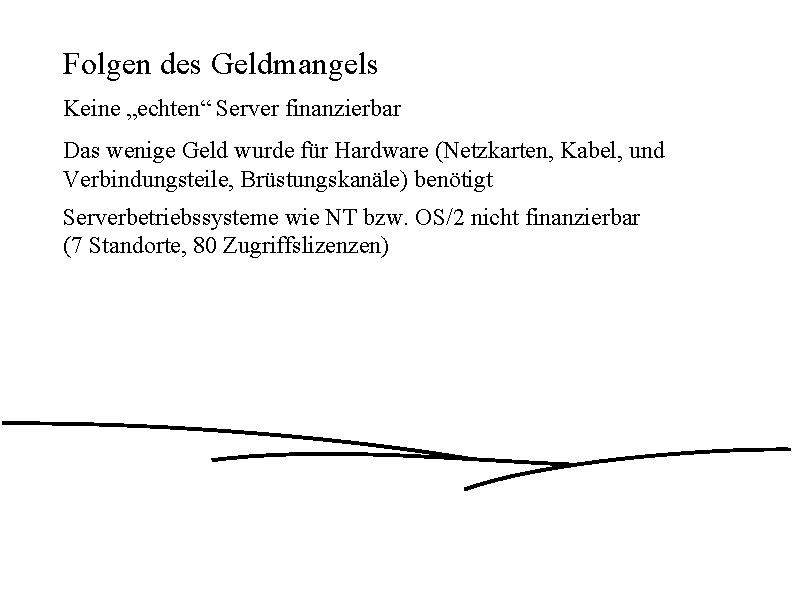 Folgen des Geldmangels

Keine „echten“ Server finanzierbar

Das wenige Geld wurde für Hardware (Netzkarten, Kabel, und Verbindungsteile, Brüstungskanäle) benötigt

Serverbetriebssysteme wie NT bzw. OS/2 nicht finanzierbar (7 Standorte, 80 Zugriffslizenzen)